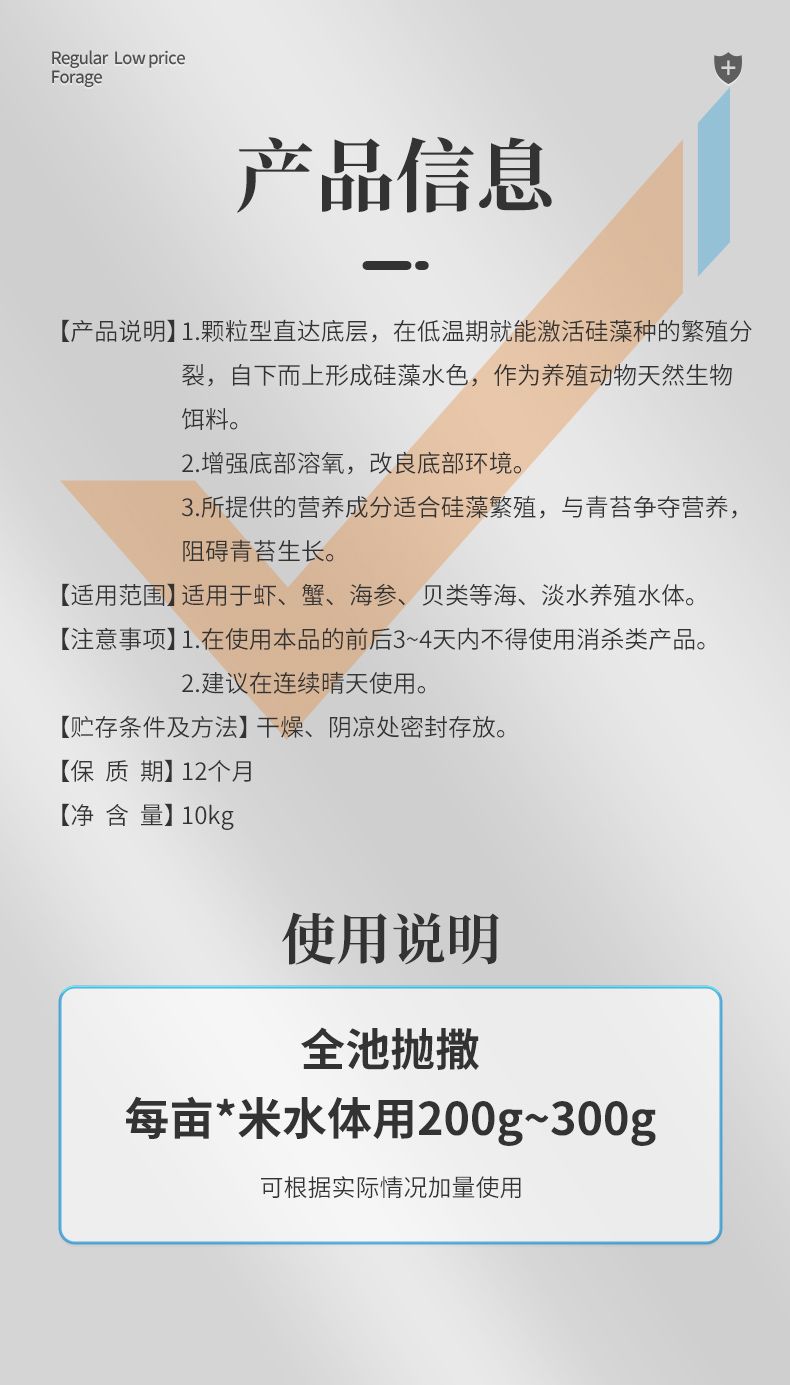 Regular Low price
Forage

产品信息

【产品说明】1.颗粒型直达底层，在低温期就能激活硅藻种的繁殖分裂，自下而上形成硅藻水色，作为养殖动物天然生物饵料。

2.增强底部溶氧，改良底部环境。

3.所提供的营养成分适合硅藻繁殖，与青苔争夺营养，阻碍青苔生长。

【适用范围】适用于虾、蟹、海参、贝类等海、淡水养殖水体。

【注意事项】1.在使用本品的前后3~4天内不得使用消杀类产品。

2.建议在连续晴天使用。

【贮存条件及方法】干燥、阴凉处密封存放。

【保 质 期】12个月

【净 含 量】10kg

使用说明

全池抛撒

每亩*米水体用200g~300g

可根据实际情况加量使用